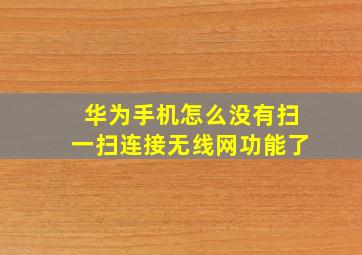 华为手机怎么没有扫一扫连接无线网功能了